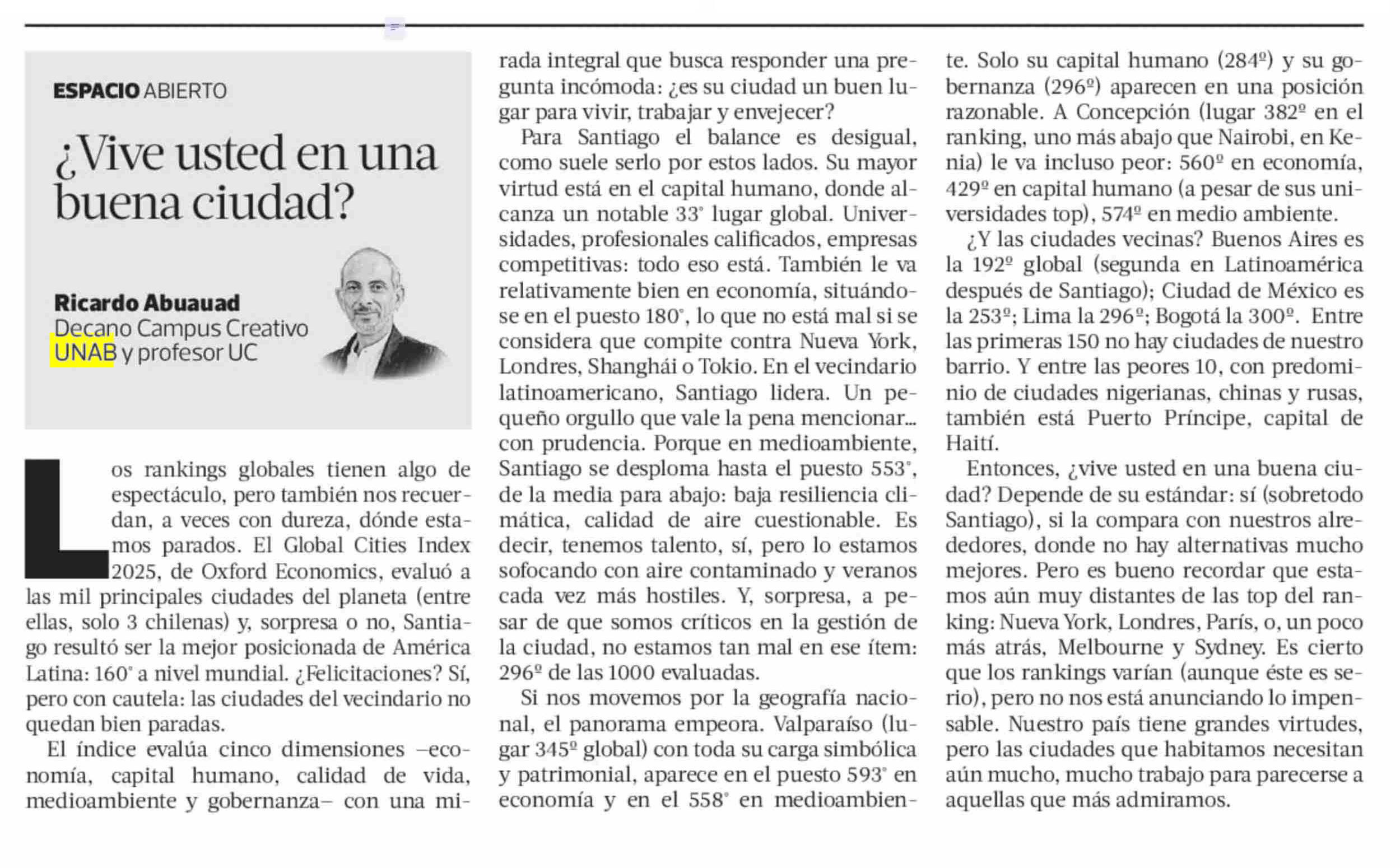 ESPACIO ABIERTO

¿Vive usted en una buena ciudad?

Ricardo Abuauad
Decano Campus Creativo UNAB y profesor UC

Los rankings globales tienen algo de espectáculo, pero también nos recuerdan, a veces con dureza, dónde estamos parados. El Global Cities Index 2025, de Oxford Economics, evaluó a las mil principales ciudades del planeta (entre ellas, solo 3 chilenas) y, sorpresa o no, Santiago resultó ser la mejor posicionada de América Latina: 160° a nivel mundial. ¿Felicitaciones? Sí, pero con cautela: las ciudades del vecindario no quedan bien paradas.

El índice evalúa cinco dimensiones –economía, capital humano, calidad de vida, medioambiente y gobernanza– con una mirada integral que busca responder una pregunta incómoda: ¿es su ciudad un buen lugar para vivir, trabajar y envejecer?

Para Santiago el balance es desigual, como suele serlo por estos lados. Su mayor virtud está en el capital humano, donde alcanza un notable 33° lugar global. Universidades, profesionales calificados, empresas competitivas: todo eso está. También le va relativamente bien en economía, situándose en el puesto 180°, lo que no está mal si se considera que compite contra Nueva York, Londres, Shanghái o Tokio. En el vecindario latinoamericano, Santiago lidera. Un pequeño orgullo que vale la pena mencionar... con prudencia. Porque en medioambiente, Santiago se desploma hasta el puesto 553°, de la media para abajo: baja resiliencia climática, calidad de aire cuestionable. Es decir, tenemos talento, sí, pero lo estamos sofocando con aire contaminado y veranos cada vez más hostiles. Y, sorpresa, a pesar de que somos críticos en la gestión de la ciudad, no estamos tan mal en ese ítem: 296º de las 1000 evaluadas.

Si nos movemos por la geografía nacional, el panorama empeora. Valparaíso (lugar 345º global) con toda su carga simbólica y patrimonial, aparece en el puesto 593° en economía y en el 558° en medioambiente. Solo su capital humano (284º) y su gobernanza (296º) aparecen en una posición razonable. A Concepción (lugar 382º en el ranking, uno más abajo que Nairobi, en Kenia) le va incluso peor: 560º en economía, 429º en capital humano (a pesar de sus universidades top), 574º en medio ambiente.

¿Y las ciudades vecinas? Buenos Aires es la 192º global (segunda en Latinoamérica después de Santiago); Ciudad de México es la 253º; Lima la 296º; Bogotá la 300º. Entre las primeras 150 no hay ciudades de nuestro barrio. Y entre las peores 10, con predominio de ciudades nigerianas, chinas y rusas, también está Puerto Príncipe, capital de Haití.

Entonces, ¿vive usted en una buena ciudad? Depende de su estándar: sí (sobretodo Santiago), si la compara con nuestros alrededores, donde no hay alternativas mucho mejores. Pero es bueno recordar que estamos aún muy distantes de las top del ranking: Nueva York, Londres, París, o, un poco más atrás, Melbourne y Sydney. Es cierto que los rankings varían (aunque éste es serio), pero no nos está anunciando lo impensable. Nuestro país tiene grandes virtudes, pero las ciudades que habitamos necesitan aún mucho, mucho trabajo para parecerse a aquellas que más admiramos.